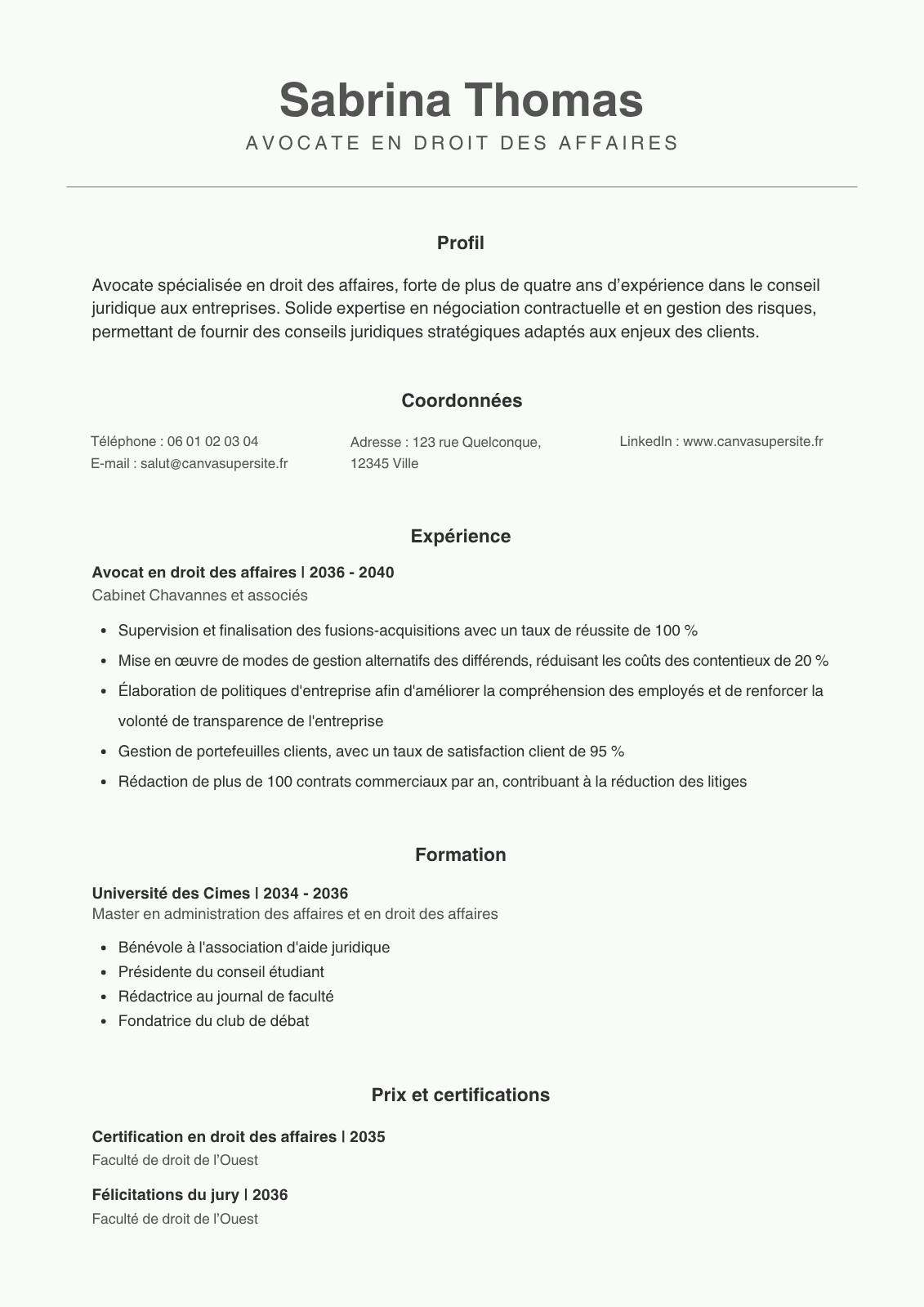 Sabrina Thomas

AVOCATE EN DROIT DES AFFAIRES

Profil

Avocate spécialisée en droit des affaires, forte de plus de quatre ans d'expérience dans le conseil juridique aux entreprises. Solide expertise en négociation contractuelle et en gestion des risques, permettant de fournir des conseils juridiques stratégiques adaptés aux enjeux des clients.

Coordonnées

Téléphone : 06 01 02 03 04
E-mail : salut@canvasupersite.fr

Adresse : 123 rue Quelconque, 12345 Ville

LinkedIn : www.canvasupersite.fr

Expérience

Avocat en droit des affaires | 2036 - 2040
Cabinet Chavannes et associés

- Supervision et finalisation des fusions-acquisitions avec un taux de réussite de 100 %
- Mise en œuvre de modes de gestion alternatifs des différends, réduisant les coûts des contentieux de 20 %
- Élaboration de politiques d'entreprise afin d'améliorer la compréhension des employés et de renforcer la volonté de transparence de l'entreprise
- Gestion de portefeuilles clients, avec un taux de satisfaction client de 95 %
- Rédaction de plus de 100 contrats commerciaux par an, contribuant à la réduction des litiges

Formation

Université des Cimes | 2034 - 2036
Master en administration des affaires et en droit des affaires

- Bénévole à l'association d'aide juridique
- Présidente du conseil étudiant
- Rédactrice au journal de faculté
- Fondatrice du club de débat

Prix et certifications

Certification en droit des affaires | 2035
Faculté de droit de l'Ouest

Félicitations du jury | 2036
Faculté de droit de l'Ouest